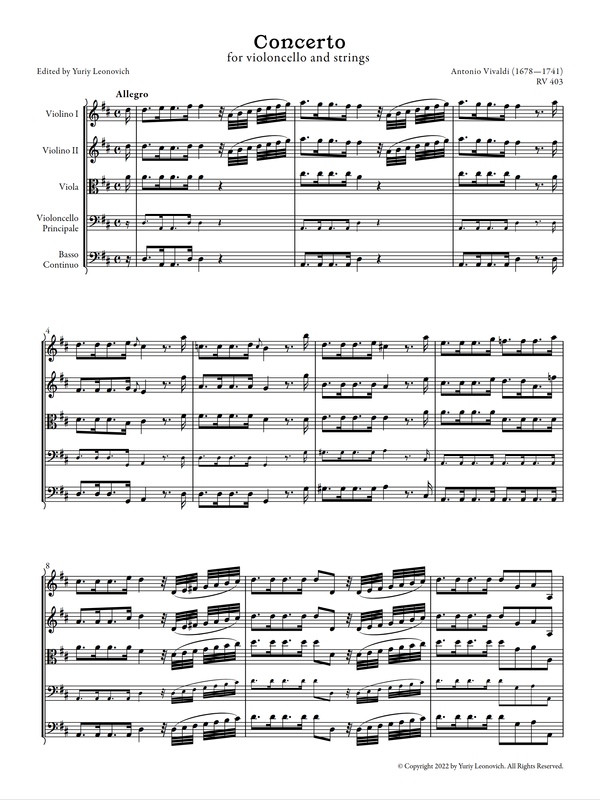 Concerto
for violoncello and strings

Edited by Yuriy Leonovich

Antonio Vivaldi (1678—1741)
RV 403

Allegro

Violino I

Violino II

Viola

Violoncello Principale

Basso Continuo

4

8

© Copyright 2022 by Yuriy Leonovich. All Rights Reserved.